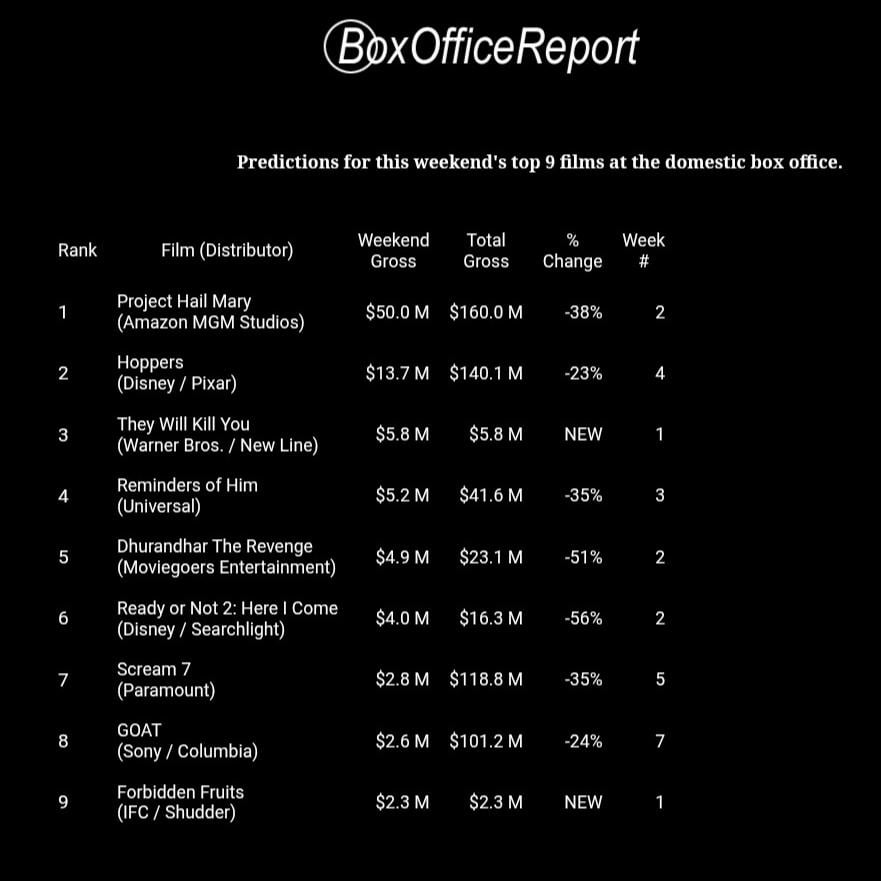 BoxOfficeReport

Predictions for this weekend's top 9 films at the domestic box office.

| Rank | Film (Distributor) | Weekend Gross | Total Gross | % Change | Week # |
|---|---|---|---|---|---|
| 1 | Project Hail Mary (Amazon MGM Studios) | $50.0 M | $160.0 M | -38% | 2 |
| 2 | Hoppers (Disney / Pixar) | $13.7 M | $140.1 M | -23% | 4 |
| 3 | They Will Kill You (Warner Bros. / New Line) | $5.8 M | $5.8 M | NEW | 1 |
| 4 | Reminders of Him (Universal) | $5.2 M | $41.6 M | -35% | 3 |
| 5 | Dhurandhar The Revenge (Moviegoers Entertainment) | $4.9 M | $23.1 M | -51% | 2 |
| 6 | Ready or Not 2: Here I Come (Disney / Searchlight) | $4.0 M | $16.3 M | -56% | 2 |
| 7 | Scream 7 (Paramount) | $2.8 M | $118.8 M | -35% | 5 |
| 8 | GOAT (Sony / Columbia) | $2.6 M | $101.2 M | -24% | 7 |
| 9 | Forbidden Fruits (IFC / Shudder) | $2.3 M | $2.3 M | NEW | 1 |